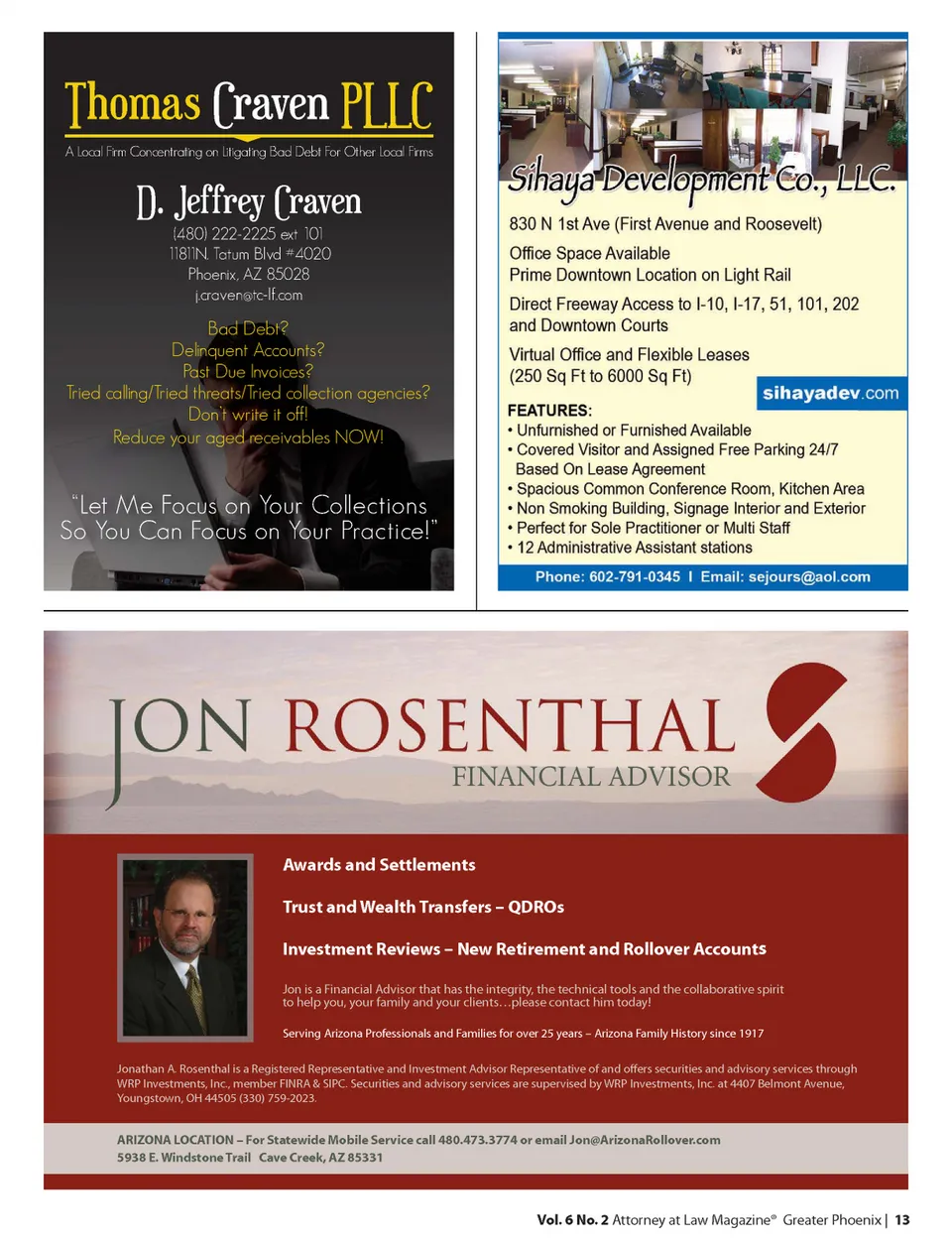 Thomas Craven PLLC

A Local Firm Concentrating on Litigating Bad Debt For Other Local Firms

D. Jeffrey Craven
(480) 222-2225 ext 101
11811N. Tatum Blvd #4020
Phoenix, AZ 85028
j.craven@tc-lf.com

Bad Debt?
Delinquent Accounts?
Past Due Invoices?
Tried calling/Tried threats/Tried collection agencies?
Don't write it off!
Reduce your aged receivables NOW!

"Let Me Focus on Your Collections So You Can Focus on Your Practice!"

Sihaya Development Co., LLC.

830 N 1st Ave (First Avenue and Roosevelt)

Office Space Available
Prime Downtown Location on Light Rail

Direct Freeway Access to I-10, I-17, 51, 101, 202 and Downtown Courts

Virtual Office and Flexible Leases
(250 Sq Ft to 6000 Sq Ft)

sihayadev.com

FEATURES:
• Unfurnished or Furnished Available
• Covered Visitor and Assigned Free Parking 24/7 Based On Lease Agreement
• Spacious Common Conference Room, Kitchen Area
• Non Smoking Building, Signage Interior and Exterior
• Perfect for Sole Practitioner or Multi Staff
• 12 Administrative Assistant stations

Phone: 602-791-0345 I Email: sejours@aol.com

JON ROSENTHAL
FINANCIAL ADVISOR

Awards and Settlements

Trust and Wealth Transfers – QDROs

Investment Reviews – New Retirement and Rollover Accounts

Jon is a Financial Advisor that has the integrity, the technical tools and the collaborative spirit to help you, your family and your clients…please contact him today!

Serving Arizona Professionals and Families for over 25 years – Arizona Family History since 1917

Jonathan A. Rosenthal is a Registered Representative and Investment Advisor Representative of and offers securities and advisory services through WRP Investments, Inc., member FINRA & SIPC. Securities and advisory services are supervised by WRP Investments, Inc. at 4407 Belmont Avenue, Youngstown, OH 44505 (330) 759-2023.

ARIZONA LOCATION – For Statewide Mobile Service call 480.473.3774 or email Jon@ArizonaRollover.com
5938 E. Windstone Trail Cave Creek, AZ 85331

Vol. 6 No. 2 Attorney at Law Magazine® Greater Phoenix | 13